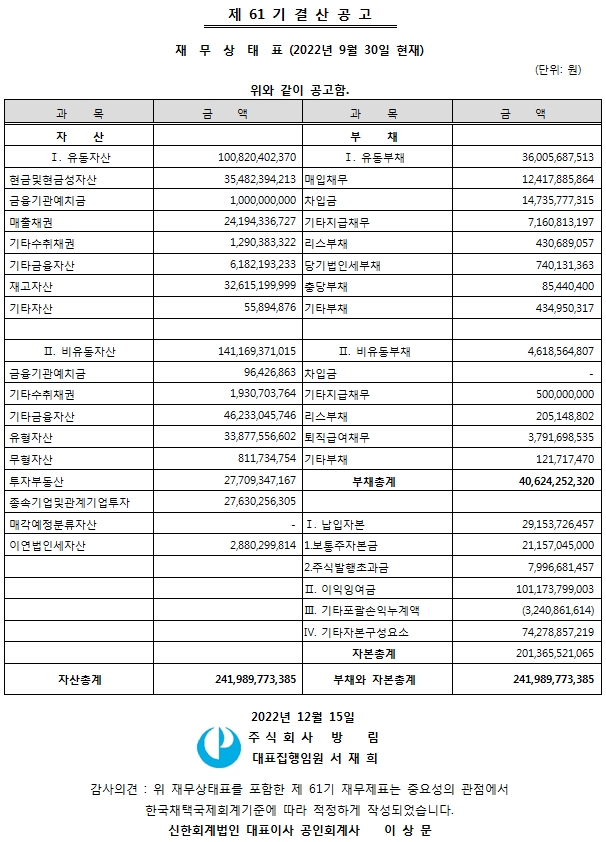 제 61 기 결 산 공 고

재 무 상 태 표 (2022년 9월 30일 현재)

(단위: 원)

위와 같이 공고함.

| 과 목 | 금 액 | 과 목 | 금 액 |
|---|---|---|---|
| 자 산 | | 부 채 | |
| I. 유동자산 | 100,820,402,370 | I. 유동부채 | 36,005,687,513 |
| 현금및현금성자산 | 35,482,394,213 | 매입채무 | 12,417,885,864 |
| 금융기관예치금 | 1,000,000,000 | 차입금 | 14,735,777,315 |
| 매출채권 | 24,194,336,727 | 기타지급채무 | 7,160,813,197 |
| 기타수취채권 | 1,290,383,322 | 리스부채 | 430,689,057 |
| 기타금융자산 | 6,182,193,233 | 당기법인세부채 | 740,131,363 |
| 재고자산 | 32,615,199,999 | 충당부채 | 85,440,400 |
| 기타자산 | 55,894,876 | 기타부채 | 434,950,317 |
| | | | |
| II. 비유동자산 | 141,169,371,015 | II. 비유동부채 | 4,618,564,807 |
| 금융기관예치금 | 96,426,863 | 차입금 | - |
| 기타수취채권 | 1,930,703,764 | 기타지급채무 | 500,000,000 |
| 기타금융자산 | 46,233,045,746 | 리스부채 | 205,148,802 |
| 유형자산 | 33,877,556,602 | 퇴직급여채무 | 3,791,698,535 |
| 무형자산 | 811,734,754 | 기타부채 | 121,717,470 |
| 투자부동산 | 27,709,347,167 | 부채총계 | 40,624,252,320 |
| 종속기업및관계기업투자 | 27,630,256,305 | | |
| 매각예정분류자산 | - | I. 납입자본 | 29,153,726,457 |
| 이연법인세자산 | 2,880,299,814 | 1.보통주자본금 | 21,157,045,000 |
| | | 2.주식발행초과금 | 7,996,681,457 |
| | | II. 이익잉여금 | 101,173,799,003 |
| | | III. 기타포괄손익누계액 | (3,240,861,614) |
| | | IV. 기타자본구성요소 | 74,278,857,219 |
| | | 자본총계 | 201,365,521,065 |
| 자산총계 | 241,989,773,385 | 부채와 자본총계 | 241,989,773,385 |

2022년 12월 15일

주 식 회 사 방 림

대표집행임원 서 재 희

감사의견 : 위 재무상태표를 포함한 제 61기 재무제표는 중요성의 관점에서 한국채택국제회계기준에 따라 적정하게 작성되었습니다.

신한회계법인 대표이사 공인회계사 이 상 문